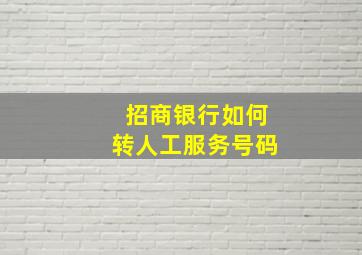 招商银行如何
转人工服务号码